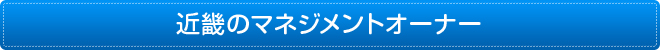 近畿のマネジメントオーナー